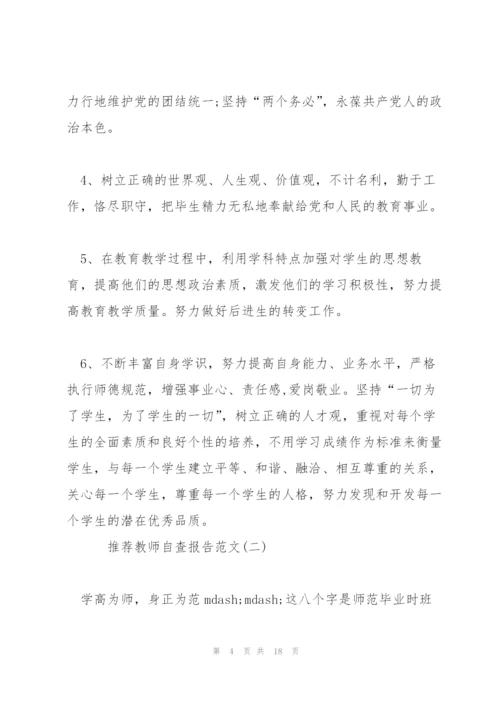 力行地维护党的团结统一;坚持“两个务必”，永葆共产党人的政治本色。

4、树立正确的世界观、人生观、价值观，不计名利，勤于工作，恪尽职守，把毕生精力无私地奉献给党和人民的教育事业。

5、在教育教学过程中，利用学科特点加强对学生的思想教育，提高他们的思想政治素质，激发他们的学习积极性，努力提高教育教学质量。努力做好后进生的转变工作。

6、不断丰富自身学识，努力提高自身能力、业务水平，严格执行师德规范，增强事业心、责任感,爱岗敬业。坚持“一切为了学生，为了学生的一切”，树立正确的人才观，重视对每个学生的全面素质和良好个性的培养，不用学习成绩作为标准来衡量学生，与每一个学生建立平等、和谐、融洽、相互尊重的关系，关心每一个学生，尊重每一个学生的人格，努力发现和开发每一个学生的潜在优秀品质。

推荐教师自查报告范文(二)

学高为师，身正为范 mdash;mdash;这八个字是师范毕业时班

第 4 页 共 18 页